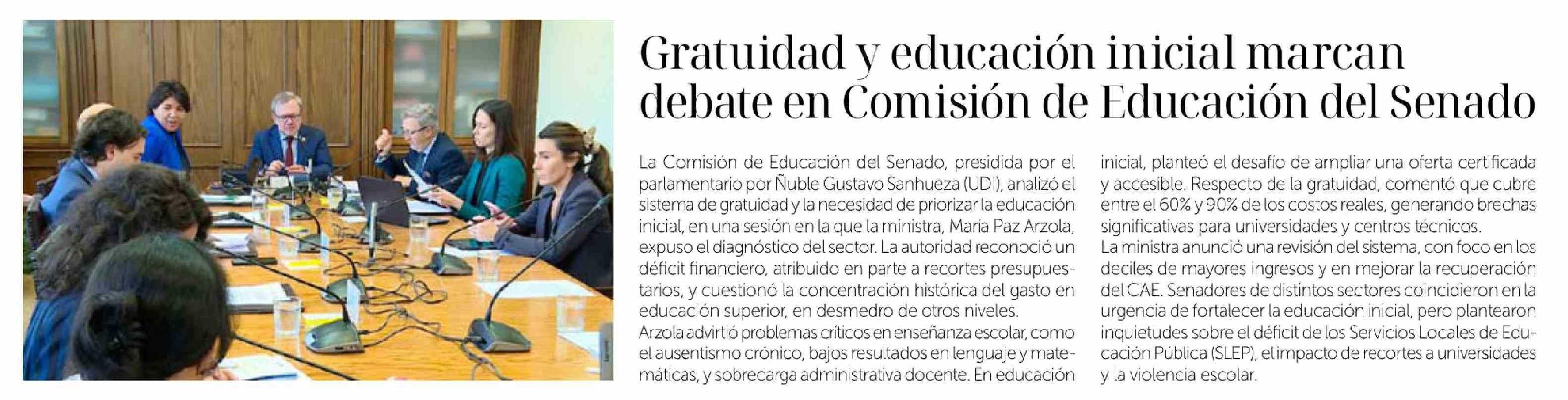 Gratuidad y educación inicial marcan debate en Comisión de Educación del Senado

La Comisión de Educación del Senado, presidida por el parlamentario por Ñuble Gustavo Sanhueza (UDI), analizó el sistema de gratuidad y la necesidad de priorizar la educación inicial, en una sesión en la que la ministra, María Paz Arzola, expuso el diagnóstico del sector. La autoridad reconoció un déficit financiero, atribuido en parte a recortes presupuestarios, y cuestionó la concentración histórica del gasto en educación superior, en desmedro de otros niveles.
Arzola advirtió problemas críticos en enseñanza escolar, como el ausentismo crónico, bajos resultados en lenguaje y matemáticas, y sobrecarga administrativa docente. En educación inicial, planteó el desafío de ampliar una oferta certificada y accesible. Respecto de la gratuidad, comentó que cubre entre el 60% y 90% de los costos reales, generando brechas significativas para universidades y centros técnicos.
La ministra anunció una revisión del sistema, con foco en los deciles de mayores ingresos y en mejorar la recuperación del CAE. Senadores de distintos sectores coincidieron en la urgencia de fortalecer la educación inicial, pero plantearon inquietudes sobre el déficit de los Servicios Locales de Educación Pública (SLEP), el impacto de recortes a universidades y la violencia escolar.